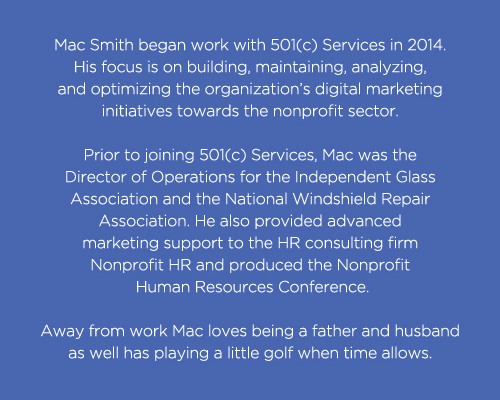 Mac Smith began work with 501(c) Services in 2014. His focus is on building, maintaining, analyzing, and optimizing the organization's digital marketing initiatives towards the nonprofit sector.

Prior to joining 501(c) Services, Mac was the Director of Operations for the Independent Glass Association and the National Windshield Repair Association. He also provided advanced marketing support to the HR consulting firm Nonprofit HR and produced the Nonprofit Human Resources Conference.

Away from work Mac loves being a father and husband as well has playing a little golf when time allows.